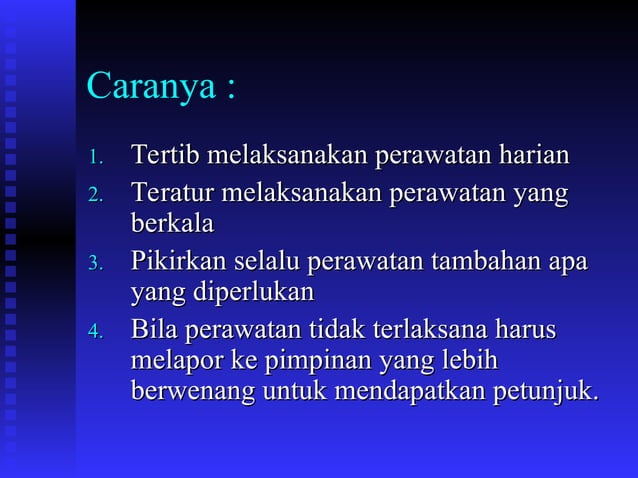 Caranya :

1. Tertib melaksanakan perawatan harian
2. Teratur melaksanakan perawatan yang berkala
3. Pikirkan selalu perawatan tambahan apa yang diperlukan
4. Bila perawatan tidak terlaksana harus melapor ke pimpinan yang lebih berwenang untuk mendapatkan petunjuk.